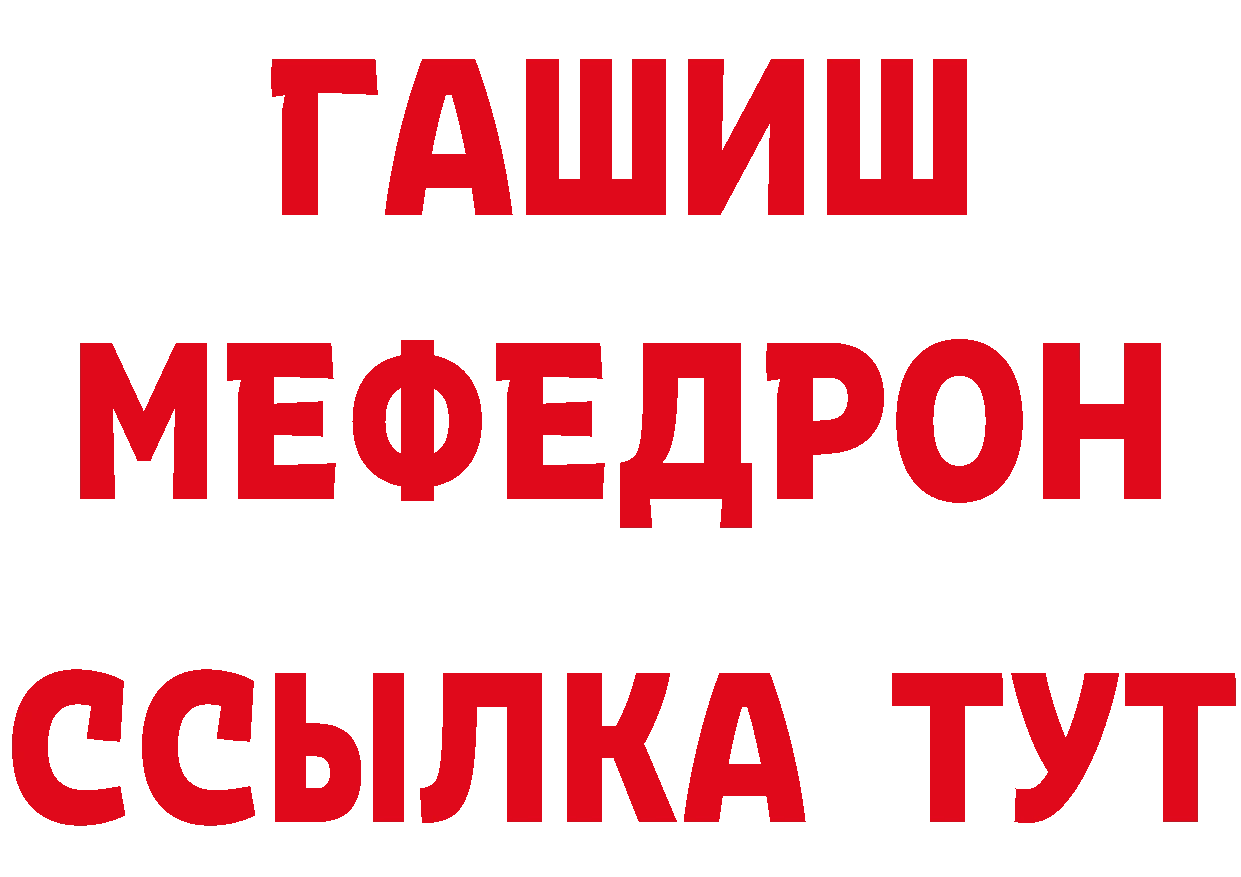 ГАШИШ
МЕФЕДРОН
ССЫЛКА ТУТ